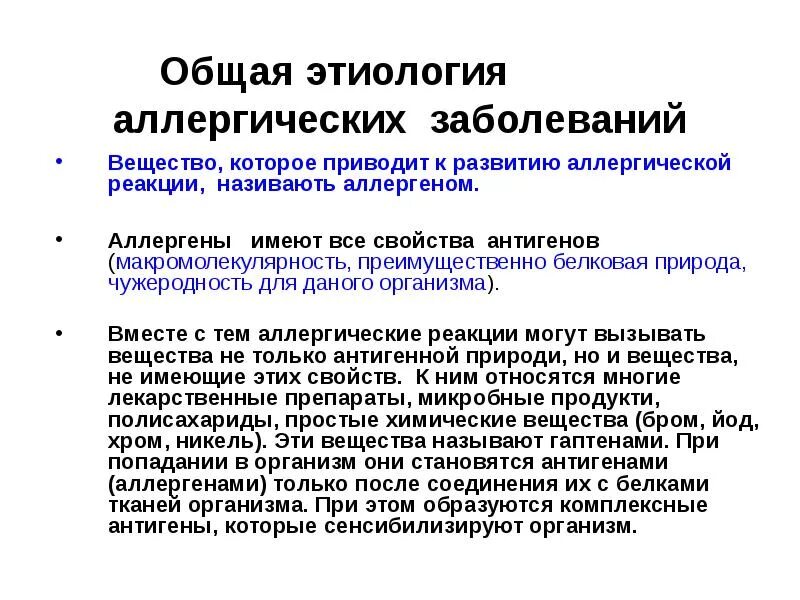 Общая этиология аллергических заболеваний

• Вещество, которое приводит к развитию аллергической реакции, називають аллергеном.

• Аллергены имеют все свойства антигенов (макромолекулярность, преимущественно белковая природа, чужеродность для даного организма).

• Вместе с тем аллергические реакции могут вызывать вещества не только антигенной природи, но и вещества, не имеющие этих свойств. К ним относятся многие лекарственные препараты, микробные продукти, полисахариды, простые химические вещества (бром, йод, хром, никель). Эти вещества называют гаптенами. При попадании в организм они становятся антигенами (аллергенами) только после соединения их с белками тканей организма. При этом образуются комплексные антигены, которые сенсибилизируют организм.